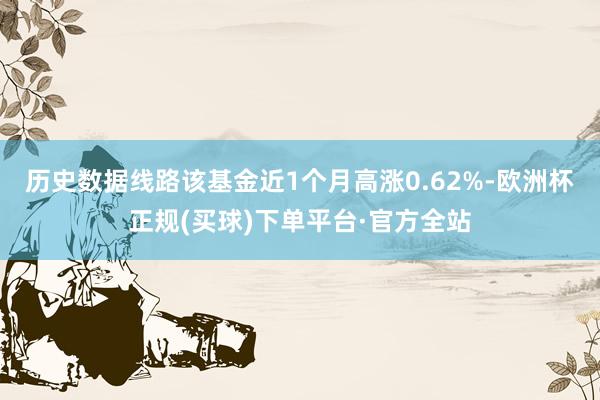 历史数据线路该基金近1个月高涨0.62%-欧洲杯正规(买球)下单平台·官方全站